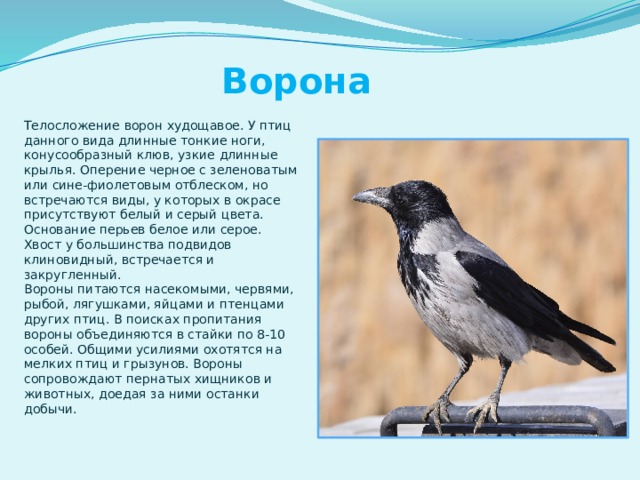 Ворона

Телосложение ворон худощавое. У птиц данного вида длинные тонкие ноги, конусообразный клюв, узкие длинные крылья. Оперение черное с зеленоватым или сине-фиолетовым отблеском, но встречаются виды, у которых в окрасе присутствуют белый и серый цвета. Основание перьев белое или серое. Хвост у большинства подвидов клиновидный, встречается и закругленный.
Вороны питаются насекомыми, червями, рыбой, лягушками, яйцами и птенцами других птиц. В поисках пропитания вороны объединяются в стайки по 8-10 особей. Общими усилиями охотятся на мелких птиц и грызунов. Вороны сопровождают пернатых хищников и животных, доедая за ними останки добычи.